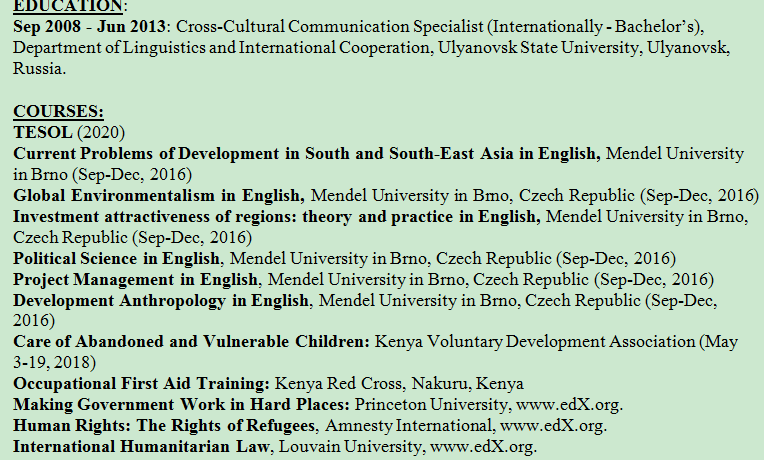 EDUCATION:
Sep 2008 - Jun 2013: Cross-Cultural Communication Specialist (Internationally - Bachelor's), Department of Linguistics and International Cooperation, Ulyanovsk State University, Ulyanovsk, Russia.

COURSES:
TESOL (2020)
Current Problems of Development in South and South-East Asia in English, Mendel University in Brno (Sep-Dec, 2016)
Global Environmentalism in English, Mendel University in Brno, Czech Republic (Sep-Dec, 2016)
Investment attractiveness of regions: theory and practice in English, Mendel University in Brno, Czech Republic (Sep-Dec, 2016)
Political Science in English, Mendel University in Brno, Czech Republic (Sep-Dec, 2016)
Project Management in English, Mendel University in Brno, Czech Republic (Sep-Dec, 2016)
Development Anthropology in English, Mendel University in Brno, Czech Republic (Sep-Dec, 2016)
Care of Abandoned and Vulnerable Children: Kenya Voluntary Development Association (May 3-19, 2018)
Occupational First Aid Training: Kenya Red Cross, Nakuru, Kenya
Making Government Work in Hard Places: Princeton University, www.edX.org.
Human Rights: The Rights of Refugees, Amnesty International, www.edX.org.
International Humanitarian Law, Louvain University, www.edX.org.